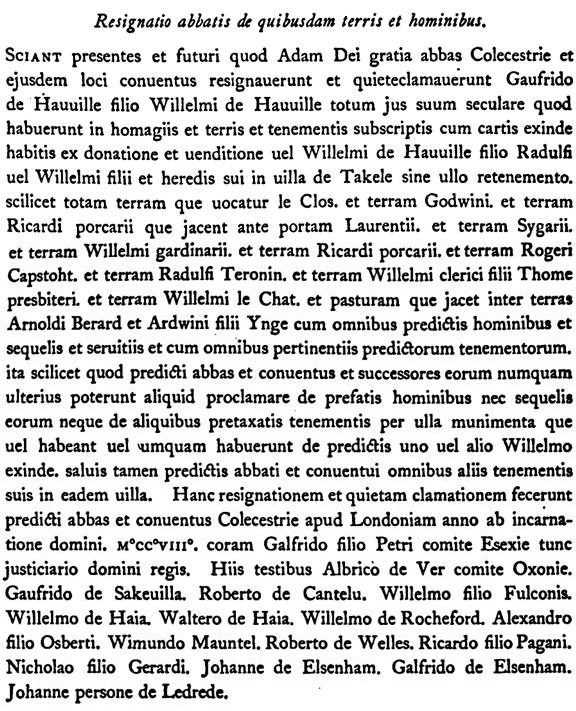 Resignatio abbatis de quibusdam terris et hominibus.

SCIANT presentes et futuri quod Adam Dei gratia abbas Colecestrie et ejusdem loci conuentus resignauerunt et quieteclamauerunt Gaufrido de Hauuille filio Willelmi de Hauuille totum jus suum seculare quod habuerunt in homagiis et terris et tenementis subscriptis cum cartis exinde habitis ex donatione et uenditione uel Willelmi de Hauuille filio Radulfi uel Willelmi filii et heredis sui in uilla de Takele sine ullo retenemento. scilicet totam terram que uocatur le Clos. et terram Godwini. et terram Ricardi porcarii que jacent ante portam Laurentii. et terram Sygarii. et terram Willelmi gardinarii. et terram Ricardi porcarii. et terram Rogeri Capstoht. et terram Radulfi Teronin. et terram Willelmi clerici filii Thome presbiteri. et terram Willelmi le Chat. et pasturam que jacet inter terras Arnoldi Berard et Ardwini filii Ynge cum omnibus predictis hominibus et sequelis et seruitiis et cum omnibus pertinentiis predictorum tenementorum. ita scilicet quod predicti abbas et conuentus et successores eorum numquam ulterius poterunt aliquid proclamare de prefatis hominibus nec sequelis eorum neque de aliquibus pretaxatis tenementis per ulla munimenta que uel habeant uel umquam habuerunt de predictis uno uel alio Willelmo exinde. saluis tamen predictis abbati et conuentui omnibus aliis tenementis suis in eadem uilla. Hanc resignationem et quietam clamationem fecerunt predicti abbas et conuentus Colecestrie apud Londoniam anno ab incarnatione domini. M°CC°VIII°. coram Galfrido filio Petri comite Esexie tunc justiciario domini regis. Hiis testibus Albrico de Ver comite Oxonie. Gaufrido de Sakeuilla. Roberto de Cantelu. Willelmo filio Fulconis. Willelmo de Haia. Waltero de Haia. Willelmo de Rocheford. Alexandro filio Osberti. Wimundo Mauntel. Roberto de Welles. Ricardo filio Pagani. Nicholao filio Gerardi. Johanne de Elsenham. Galfrido de Elsenham. Johanne persone de Ledrede.